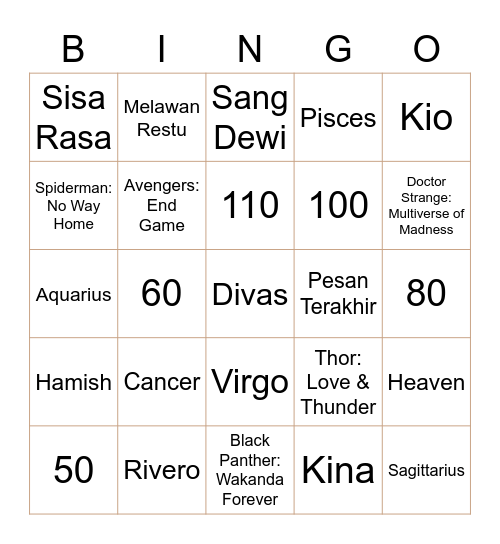 | B | I | N | G | O |
|---|---|---|---|---|
| Sisa Rasa | Melawan Restu | Sang Dewi | Pisces | Kio |
| Spiderman: No Way Home | Avengers: End Game | 110 | 100 | Doctor Strange: Multiverse of Madness |
| Aquarius | 60 | Divas | Pesan Terakhir | 80 |
| Hamish | Cancer | Virgo | Thor: Love & Thunder | Heaven |
| 50 | Rivero | Black Panther: Wakanda Forever | Kina | Sagittarius |